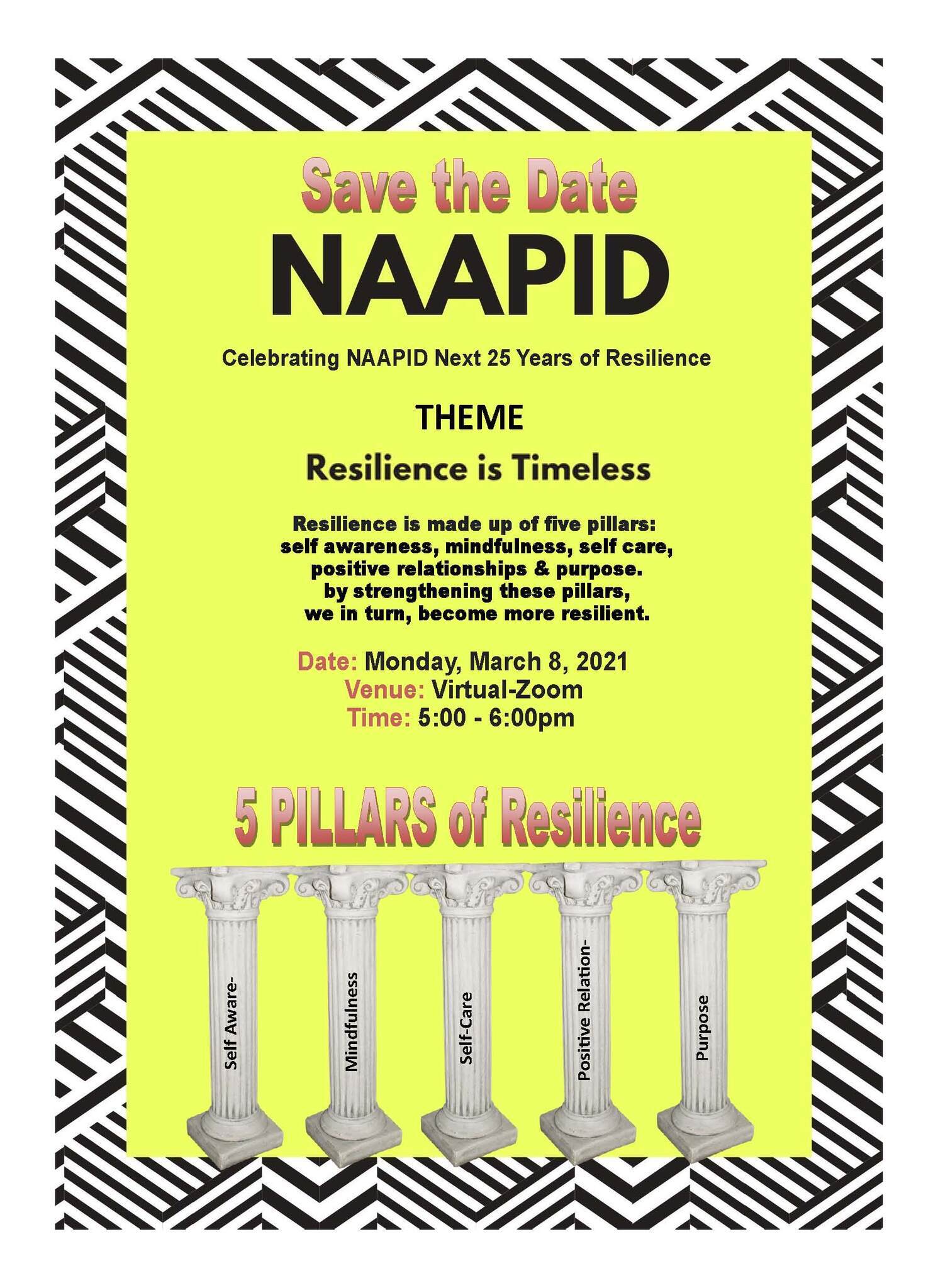 Save the Date

NAAPID

Celebrating NAAPID Next 25 Years of Resilience

THEME

Resilience is Timeless

Resilience is made up of five pillars: self awareness, mindfulness, self care, positive relationships & purpose. by strengthening these pillars, we in turn, become more resilient.

Date: Monday, March 8, 2021
Venue: Virtual-Zoom
Time: 5:00 - 6:00pm

5 PILLARS of Resilience

Self Aware-

Mindfulness

Self-Care

Positive Relation-

Purpose